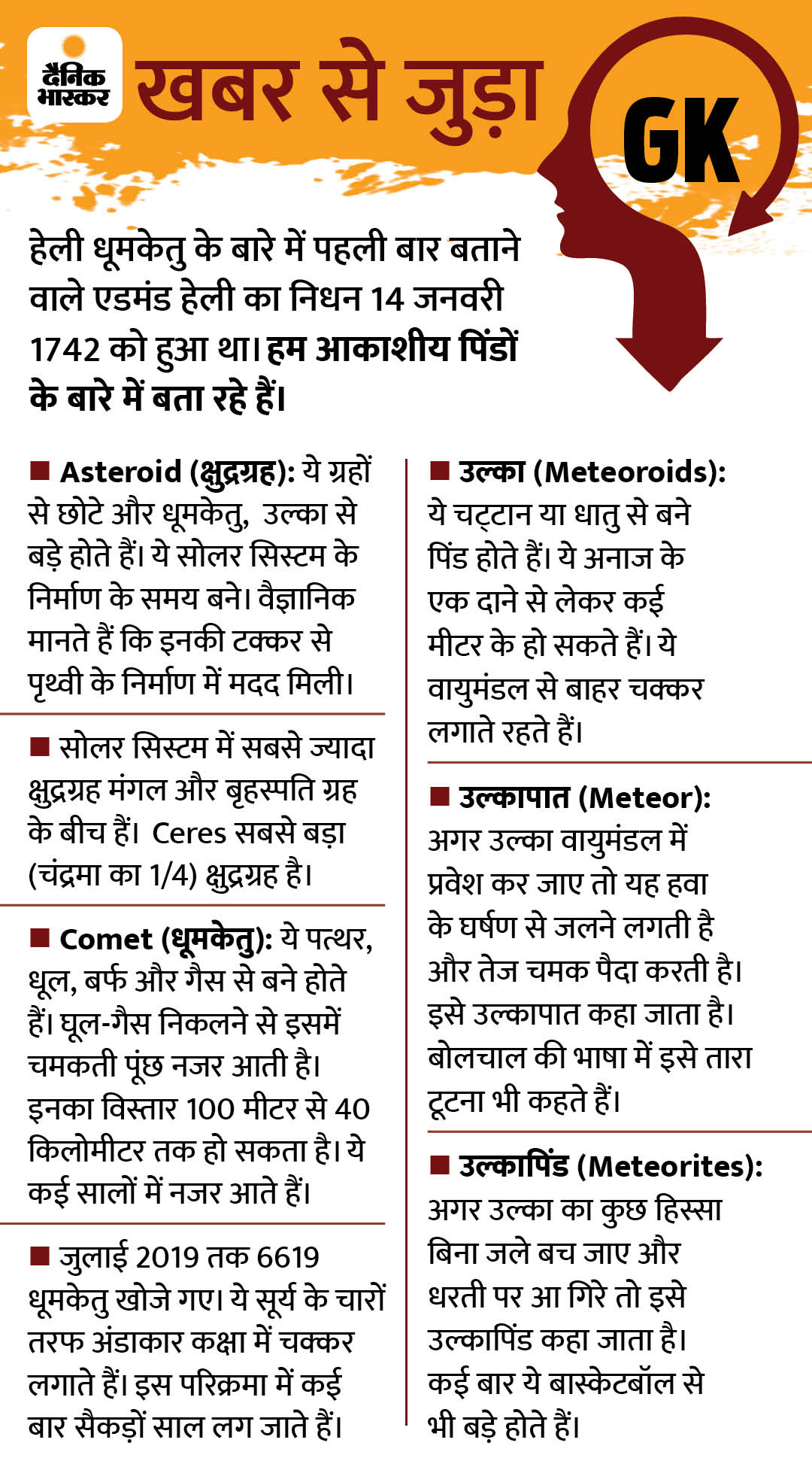 दैनिक भास्कर

खबर से जुड़ा

GK

हेली धूमकेतु के बारे में पहली बार बताने वाले एडमंड हेली का निधन 14 जनवरी 1742 को हुआ था। हम आकाशीय पिंडों के बारे में बता रहे हैं।

■ Asteroid (क्षुद्रग्रह): ये ग्रहों से छोटे और धूमकेतु, उल्का से बड़े होते हैं। ये सोलर सिस्टम के निर्माण के समय बने। वैज्ञानिक मानते हैं कि इनकी टक्कर से पृथ्वी के निर्माण में मदद मिली।

■ सोलर सिस्टम में सबसे ज्यादा क्षुद्रग्रह मंगल और बृहस्पति ग्रह के बीच हैं। Ceres सबसे बड़ा (चंद्रमा का 1/4) क्षुद्रग्रह है।

■ Comet (धूमकेतु): ये पत्थर, धूल, बर्फ और गैस से बने होते हैं। घूल-गैस निकलने से इसमें चमकती पूंछ नजर आती है। इनका विस्तार 100 मीटर से 40 किलोमीटर तक हो सकता है। ये कई सालों में नजर आते हैं।

■ जुलाई 2019 तक 6619 धूमकेतु खोजे गए। ये सूर्य के चारों तरफ अंडाकार कक्षा में चक्कर लगाते हैं। इस परिक्रमा में कई बार सैकड़ों साल लग जाते हैं।

■ उल्का (Meteoroids): ये चट्टान या धातु से बने पिंड होते हैं। ये अनाज के एक दाने से लेकर कई मीटर के हो सकते हैं। ये वायुमंडल से बाहर चक्कर लगाते रहते हैं।

■ उल्कापात (Meteor): अगर उल्का वायुमंडल में प्रवेश कर जाए तो यह हवा के घर्षण से जलने लगती है और तेज चमक पैदा करती है। इसे उल्कापात कहा जाता है। बोलचाल की भाषा में इसे तारा टूटना भी कहते हैं।

■ उल्कापिंड (Meteorites): अगर उल्का का कुछ हिस्सा बिना जले बच जाए और धरती पर आ गिरे तो इसे उल्कापिंड कहा जाता है। कई बार ये बास्केटबॉल से भी बड़े होते हैं।